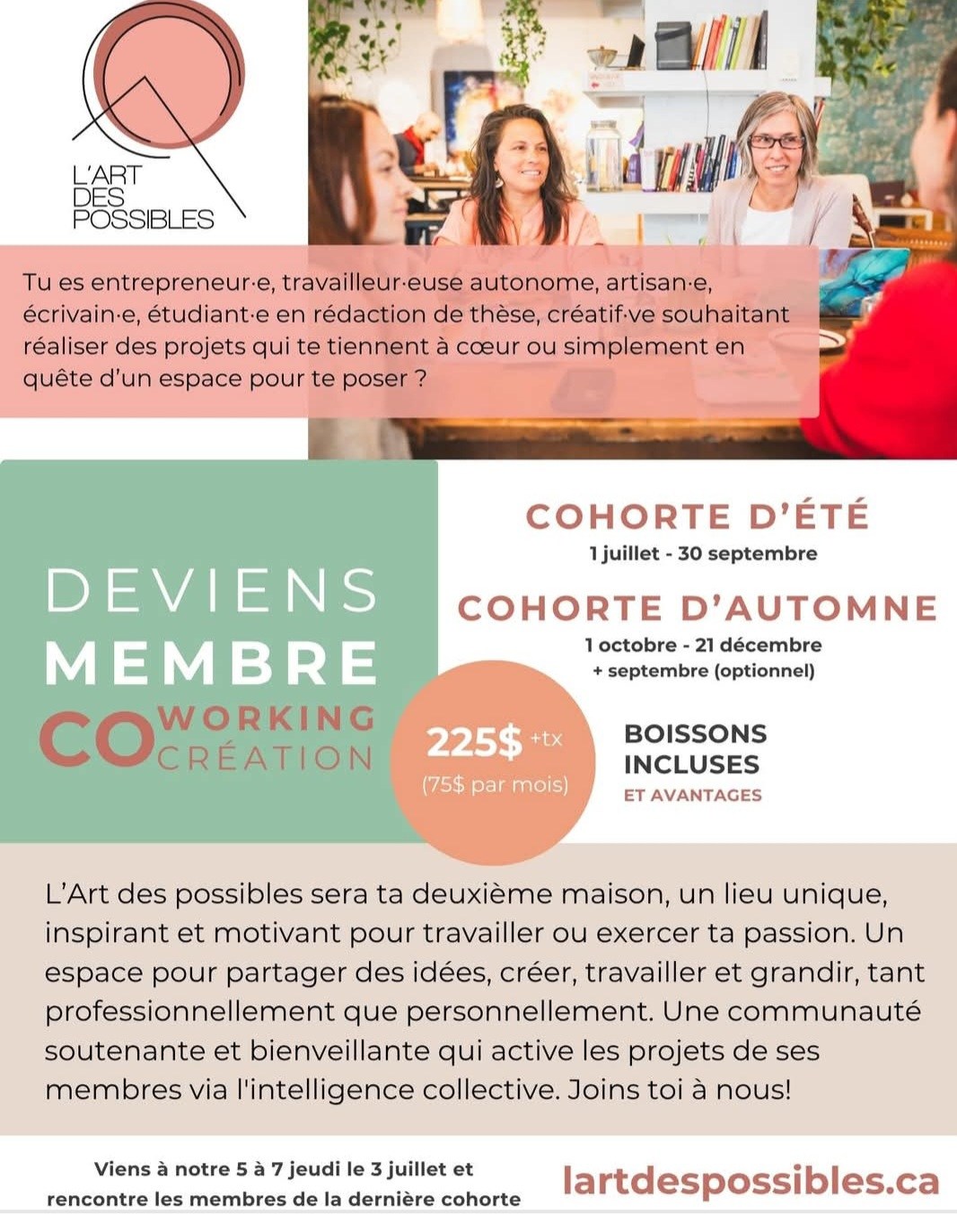 L'ART DES POSSIBLES

Tu es entrepreneur·e, travailleur·euse autonome, artisan·e, écrivain·e, étudiant·e en rédaction de thèse, créatif·ve souhaitant réaliser des projets qui te tiennent à cœur ou simplement en quête d'un espace pour te poser ?

DEVIENS MEMBRE

CO WORKING CRÉATION

COHORTE D'ÉTÉ
1 juillet - 30 septembre

COHORTE D'AUTOMNE
1 octobre - 21 décembre
+ septembre (optionnel)

225$ +tx
(75$ par mois)

BOISSONS INCLUSES
ET AVANTAGES

L'Art des possibles sera ta deuxième maison, un lieu unique, inspirant et motivant pour travailler ou exercer ta passion. Un espace pour partager des idées, créer, travailler et grandir, tant professionnellement que personnellement. Une communauté soutenante et bienveillante qui active les projets de ses membres via l'intelligence collective. Joins toi à nous!

Viens à notre 5 à 7 jeudi le 3 juillet et rencontre les membres de la dernière cohorte

lartdespossibles.ca